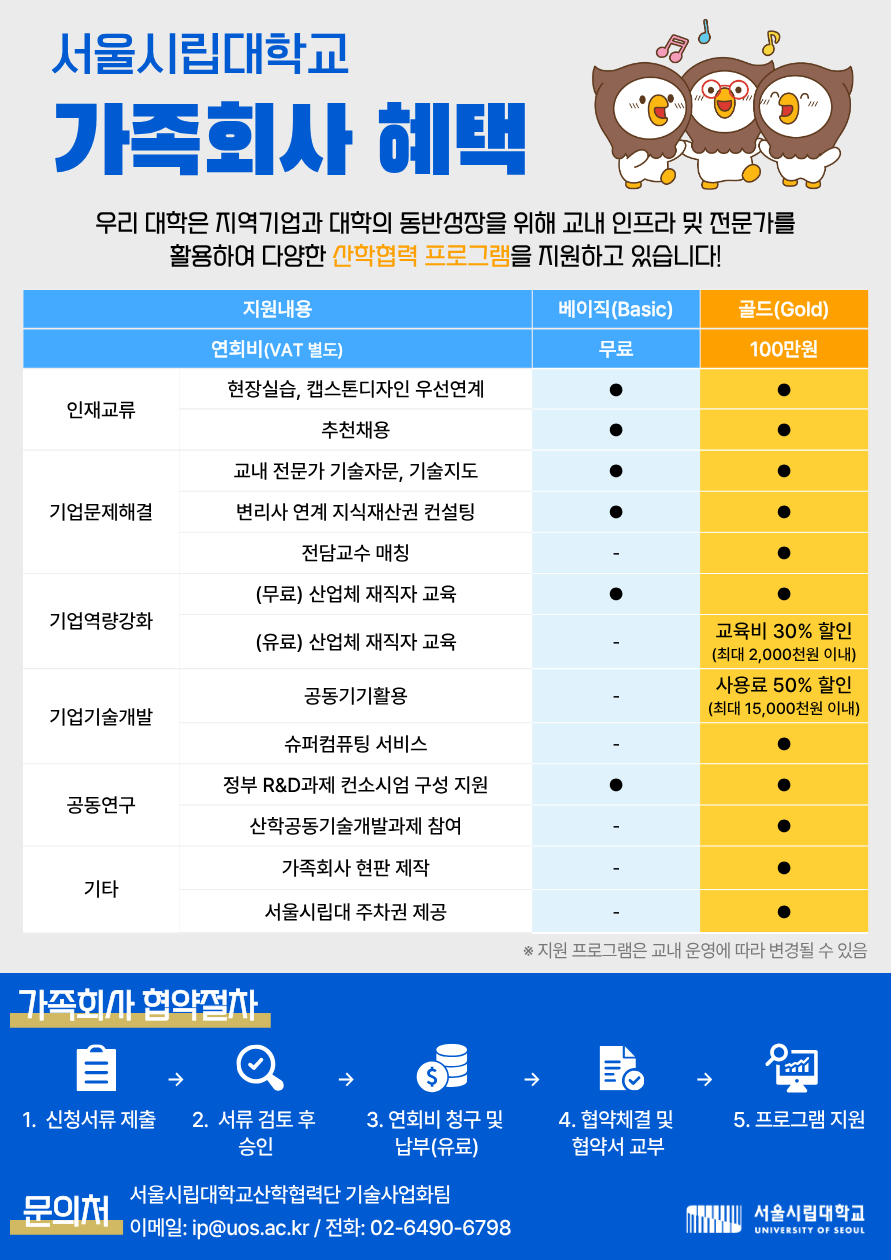 서울시립대학교

가족회사 혜택

우리 대학은 지역기업과 대학의 동반성장을 위해 교내 인프라 및 전문가를 활용하여 다양한 산학협력 프로그램을 지원하고 있습니다!

| 지원내용 | | 베이직(Basic) | 골드(Gold) |
|---|---|---|---|
| 연회비(VAT 별도) | | 무료 | 100만원 |
| 인재교류 | 현장실습, 캡스톤디자인 우선연계 | ● | ● |
| | 추천채용 | ● | ● |
| 기업문제해결 | 교내 전문가 기술자문, 기술지도 | ● | ● |
| | 변리사 연계 지식재산권 컨설팅 | ● | ● |
| | 전담교수 매칭 | - | ● |
| 기업역량강화 | (무료) 산업체 재직자 교육 | ● | ● |
| | (유료) 산업체 재직자 교육 | - | 교육비 30% 할인 (최대 2,000천원 이내) |
| 기업기술개발 | 공동기기활용 | - | 사용료 50% 할인 (최대 15,000천원 이내) |
| | 슈퍼컴퓨팅 서비스 | - | ● |
| 공동연구 | 정부 R&D과제 컨소시엄 구성 지원 | ● | ● |
| | 산학공동기술개발과제 참여 | - | ● |
| 기타 | 가족회사 현판 제작 | - | ● |
| | 서울시립대 주차권 제공 | - | ● |

※ 지원 프로그램은 교내 운영에 따라 변경될 수 있음

가족회사 협약절차

1. 신청서류 제출 → 2. 서류 검토 후 승인 → 3. 연회비 청구 및 납부(유료) → 4. 협약체결 및 협약서 교부 → 5. 프로그램 지원

문의처
서울시립대학교산학협력단 기술사업화팀
이메일: ip@uos.ac.kr / 전화: 02-6490-6798

서울시립대학교
UNIVERSITY OF SEOUL